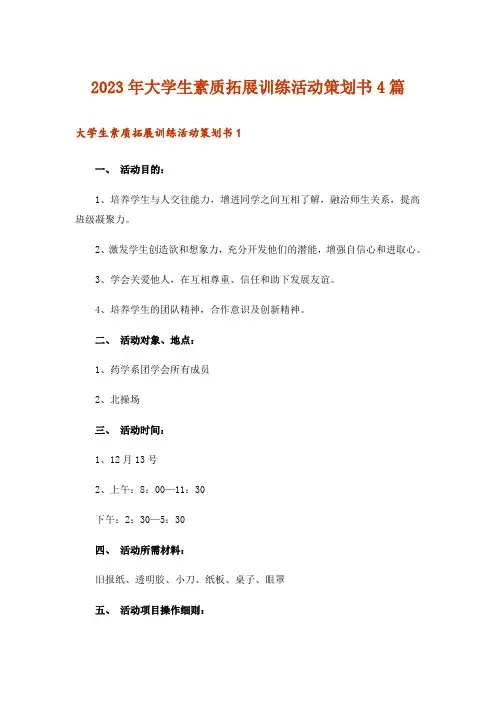 2023年大学生素质拓展训练活动策划书4篇

大学生素质拓展训练活动策划书1

一、 活动目的：

1、培养学生与人交往能力，增进同学之间互相了解，融洽师生关系，提高班级凝聚力。

2、激发学生创造欲和想象力，充分开发他们的潜能，增强自信心和进取心。

3、学会关爱他人，在互相尊重、信任和助下发展友谊。

4、培养学生的团队精神，合作意识及创新精神。

二、 活动对象、地点：

1、药学系团学会所有成员

2、北操场

三、 活动时间：

1、12月13号

2、上午：8：00—11：30

下午：2：30—5：30

四、 活动所需材料：

旧报纸、透明胶、小刀、纸板、桌子、眼罩

五、 活动项目操作细则：